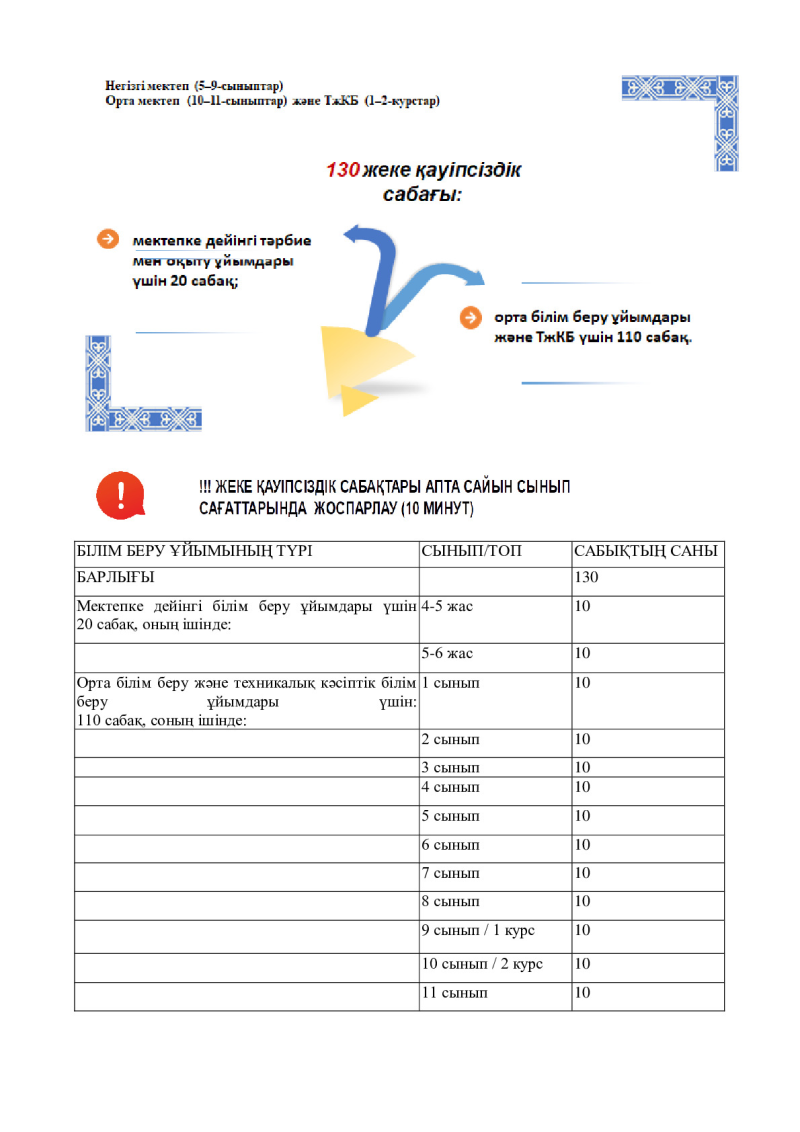 Негізгі мектеп (5–9-сыныптар)
Орта мектеп (10–11-сыныптар) және ТжКБ (1–2-курстар)

130 жеке қауіпсіздік сабағы:

мектепке дейінгі тәрбие мен оқыту ұйымдары үшін 20 сабақ;

орта білім беру ұйымдары және ТжКБ үшін 110 сабақ.

!!! ЖЕКЕ ҚАУІПСІЗДІК САБАҚТАРЫ АПТА САЙЫН СЫНЫП САҒАТТАРЫНДА ЖОСПАРЛАУ (10 МИНУТ)

| БІЛІМ БЕРУ ҰЙЫМЫНЫҢ ТҮРІ | СЫНЫП/ТОП | САБЫҚТЫҢ САНЫ |
|---|---|---|
| БАРЛЫҒЫ | | 130 |
| Мектепке дейінгі білім беру ұйымдары үшін 20 сабақ, оның ішінде: | 4-5 жас | 10 |
| | 5-6 жас | 10 |
| Орта білім беру және техникалық кәсіптік білім беру ұйымдары үшін: 110 сабақ, соның ішінде: | 1 сынып | 10 |
| | 2 сынып | 10 |
| | 3 сынып | 10 |
| | 4 сынып | 10 |
| | 5 сынып | 10 |
| | 6 сынып | 10 |
| | 7 сынып | 10 |
| | 8 сынып | 10 |
| | 9 сынып / 1 курс | 10 |
| | 10 сынып / 2 курс | 10 |
| | 11 сынып | 10 |